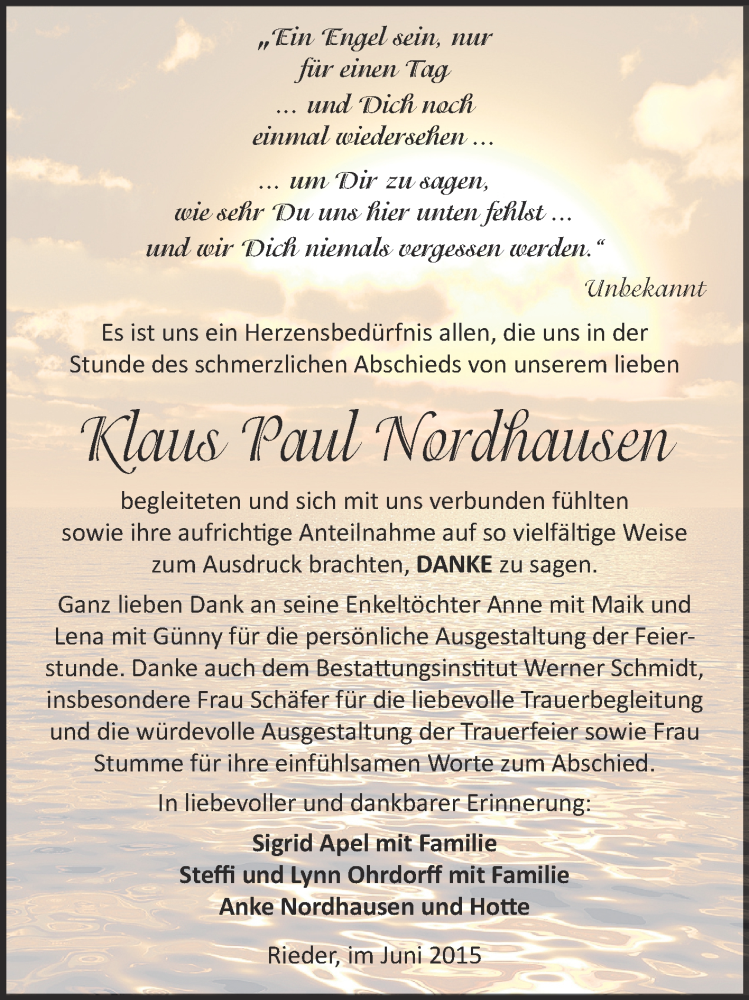 „Ein Engel sein, nur
für einen Tag
… und Dich noch
einmal wiedersehen …

… um Dir zu sagen,
wie sehr Du uns hier unten fehlst …
und wir Dich niemals vergessen werden.“

Unbekannt

Es ist uns ein Herzensbedürfnis allen, die uns in der Stunde des schmerzlichen Abschieds von unserem lieben

Klaus Paul Nordhausen

begleiteten und sich mit uns verbunden fühlten sowie ihre aufrichtige Anteilnahme auf so vielfältige Weise zum Ausdruck brachten, DANKE zu sagen.

Ganz lieben Dank an seine Enkeltöchter Anne mit Maik und Lena mit Günny für die persönliche Ausgestaltung der Feierstunde. Danke auch dem Bestattungsinstitut Werner Schmidt, insbesondere Frau Schäfer für die liebevolle Trauerbegleitung und die würdevolle Ausgestaltung der Trauerfeier sowie Frau Stumme für ihre einfühlsamen Worte zum Abschied.

In liebevoller und dankbarer Erinnerung:

Sigrid Apel mit Familie
Steffi und Lynn Ohrdorff mit Familie
Anke Nordhausen und Hotte

Rieder, im Juni 2015